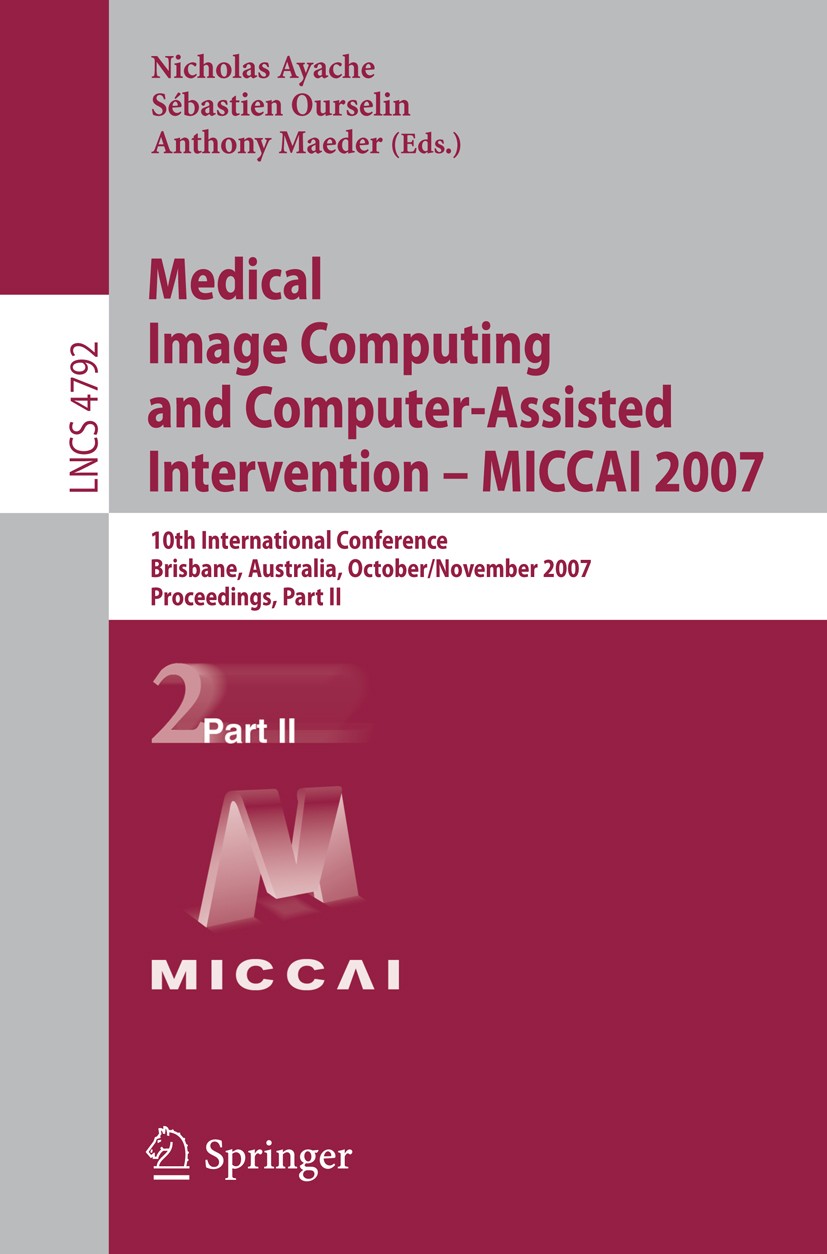 Nicholas Ayache
Sébastien Ourselin
Anthony Maeder (Eds.)

LNCS 4792

Medical Image Computing and Computer-Assisted Intervention – MICCAI 2007

10th International Conference
Brisbane, Australia, October/November 2007
Proceedings, Part II

2 Part II

M

MICCAI

Springer